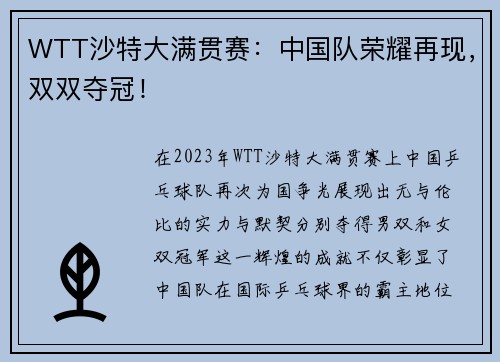 WTT沙特大满贯赛：中国队荣耀再现，双双夺冠！

在2023年WTT沙特大满贯赛上中国乒乓球队再次为国争光展现出无与伦比的实力与默契分别夺得男双和女双冠军这一辉煌的成就不仅彰显了中国队在国际乒乓球界的霸主地位